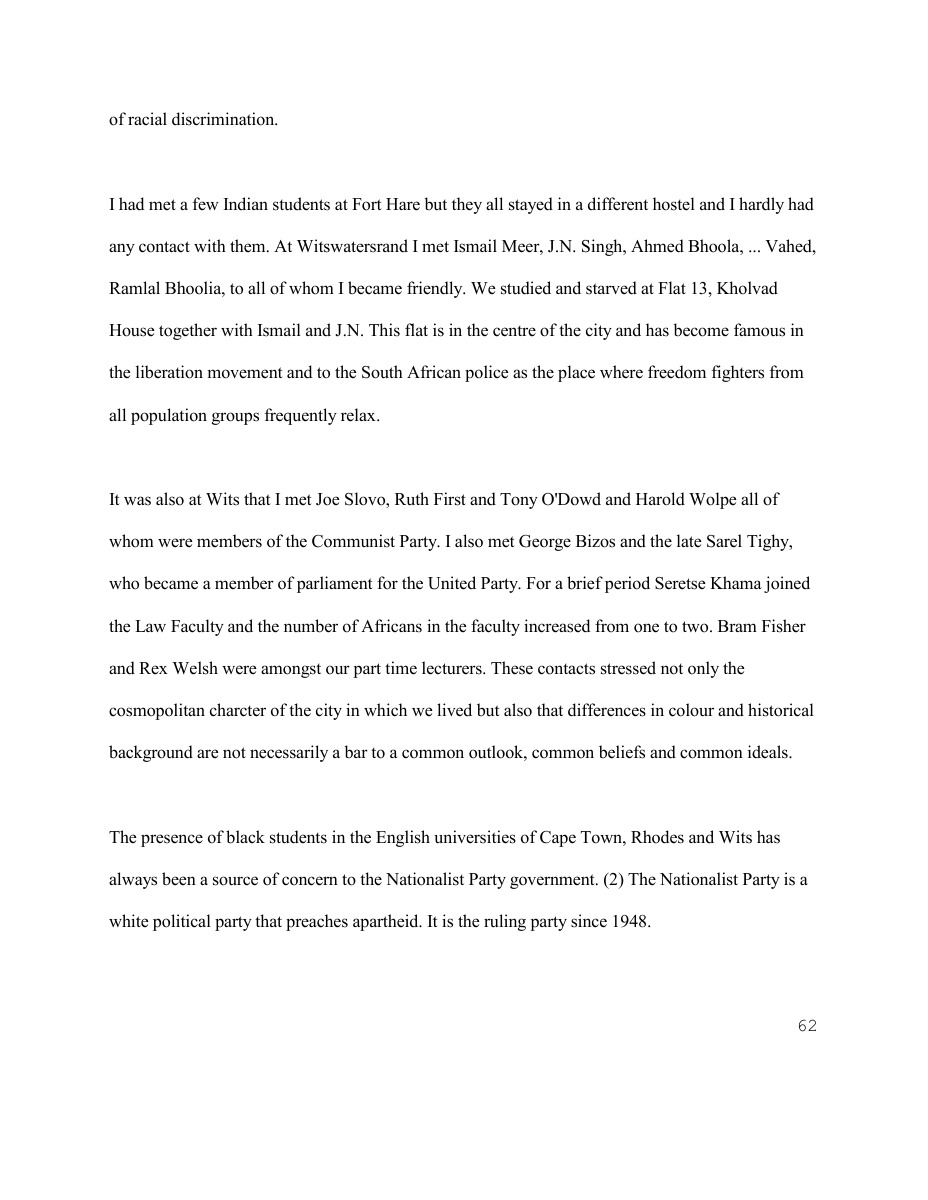 of racial discrimination.

I had met a few Indian students at Fort Hare but they all stayed in a different hostel and I hardly had any contact with them. At Witswatersrand I met Ismail Meer, J.N. Singh, Ahmed Bhoola, ... Vahed, Ramlal Bhoolia, to all of whom I became friendly. We studied and starved at Flat 13, Kholvad House together with Ismail and J.N. This flat is in the centre of the city and has become famous in the liberation movement and to the South African police as the place where freedom fighters from all population groups frequently relax.

It was also at Wits that I met Joe Slovo, Ruth First and Tony O'Dowd and Harold Wolpe all of whom were members of the Communist Party. I also met George Bizos and the late Sarel Tighy, who became a member of parliament for the United Party. For a brief period Seretse Khama joined the Law Faculty and the number of Africans in the faculty increased from one to two. Bram Fisher and Rex Welsh were amongst our part time lecturers. These contacts stressed not only the cosmopolitan charcter of the city in which we lived but also that differences in colour and historical background are not necessarily a bar to a common outlook, common beliefs and common ideals.

The presence of black students in the English universities of Cape Town, Rhodes and Wits has always been a source of concern to the Nationalist Party government. (2) The Nationalist Party is a white political party that preaches apartheid. It is the ruling party since 1948.

62